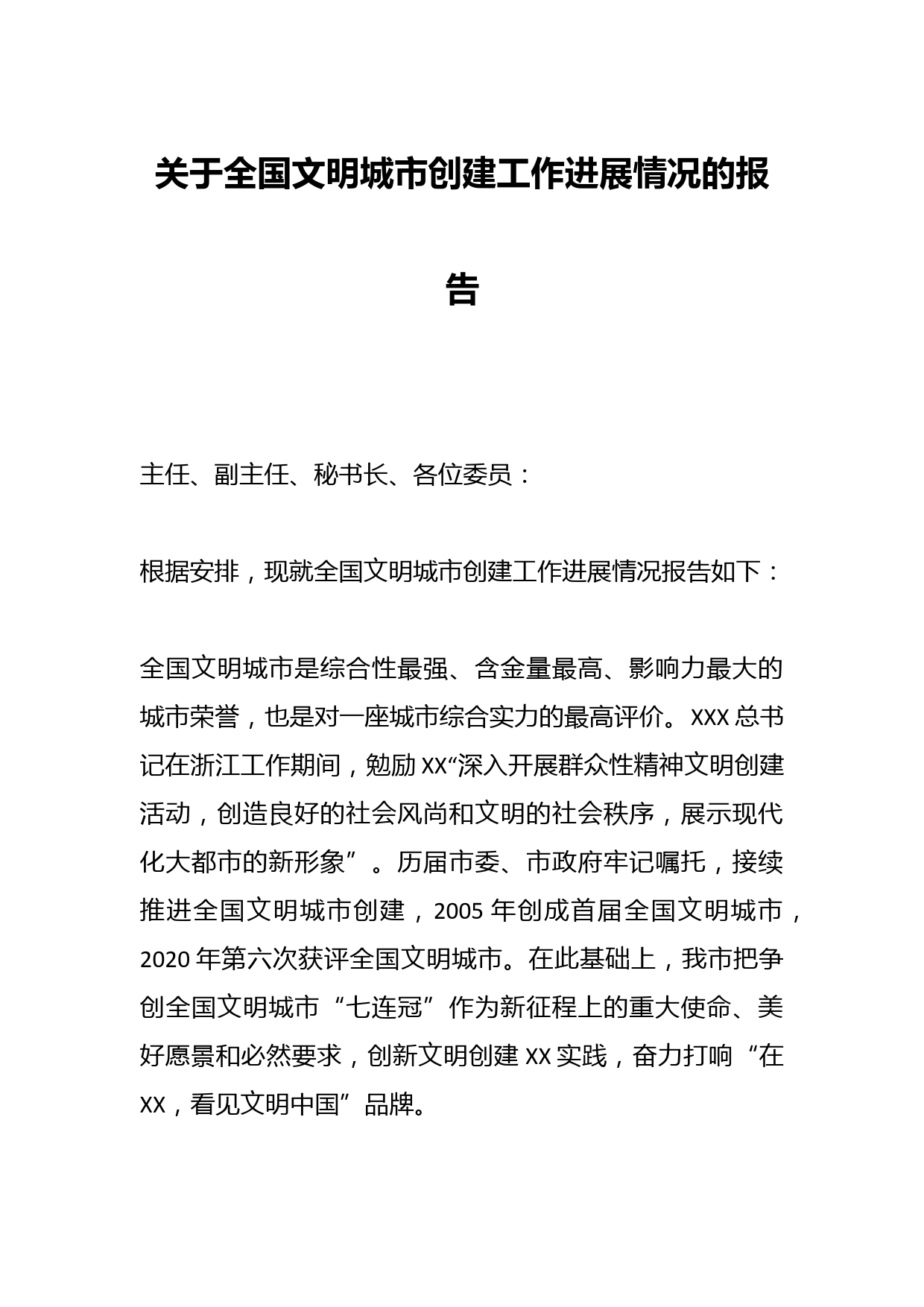 关于全国文明城市创建工作进展情况的报告

主任、副主任、秘书长、各位委员：

根据安排，现就全国文明城市创建工作进展情况报告如下：

全国文明城市是综合性最强、含金量最高、影响力最大的城市荣誉，也是对一座城市综合实力的最高评价。XXX总书记在浙江工作期间，勉励XX“深入开展群众性精神文明创建活动，创造良好的社会风尚和文明的社会秩序，展示现代化大都市的新形象”。历届市委、市政府牢记嘱托，接续推进全国文明城市创建，2005年创成首届全国文明城市，2020年第六次获评全国文明城市。在此基础上，我市把争创全国文明城市“七连冠”作为新征程上的重大使命、美好愿景和必然要求，创新文明创建XX实践，奋力打响“在XX，看见文明中国”品牌。